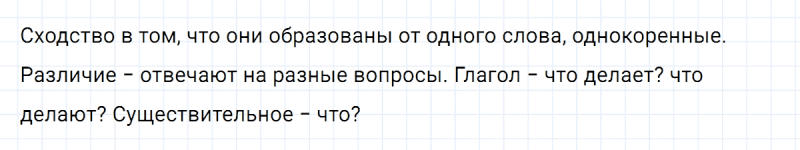 Сходство в том, что они образованы от одного слова, однокоренные. Различие – отвечают на разные вопросы. Глагол – что делает? что делают? Существительное – что?